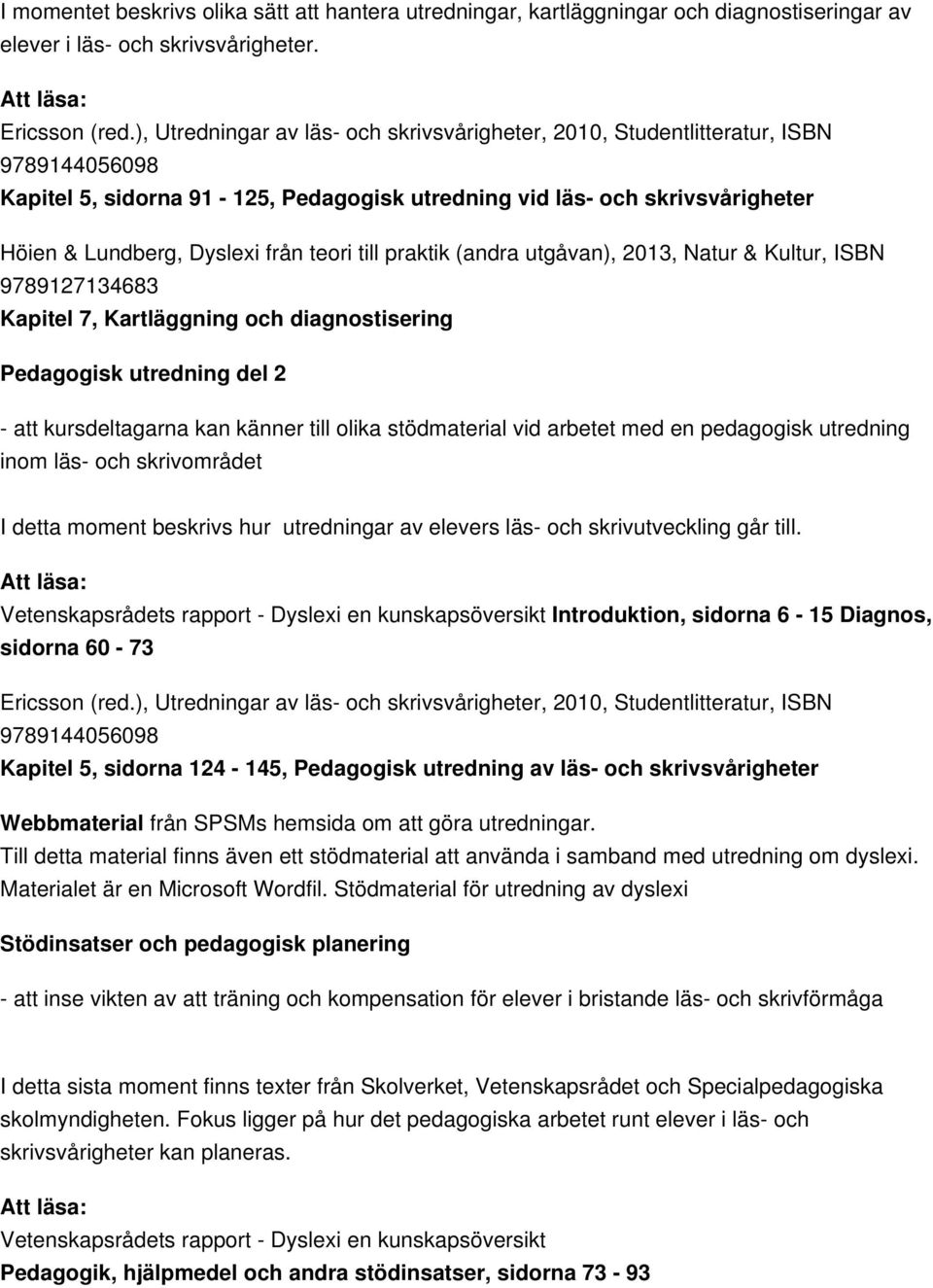 I momentet beskrivs olika sätt att hantera utredningar, kartläggningar och diagnostiseringar av elever i läs- och skrivsvårigheter.

Att läsa:
Ericsson (red.), Utredningar av läs- och skrivsvårigheter, 2010, Studentlitteratur, ISBN 9789144056098
Kapitel 5, sidorna 91 - 125, Pedagogisk utredning vid läs- och skrivsvårigheter

Höien & Lundberg, Dyslexi från teori till praktik (andra utgåvan), 2013, Natur & Kultur, ISBN 9789127134683
Kapitel 7, Kartläggning och diagnostisering

Pedagogisk utredning del 2

- att kursdeltagarna kan känner till olika stödmaterial vid arbetet med en pedagogisk utredning inom läs- och skrivområdet

I detta moment beskrivs hur utredningar av elevers läs- och skrivutveckling går till.

Att läsa:
Vetenskapsrådets rapport - Dyslexi en kunskapsöversikt Introduktion, sidorna 6 - 15 Diagnos, sidorna 60 - 73

Ericsson (red.), Utredningar av läs- och skrivsvårigheter, 2010, Studentlitteratur, ISBN 9789144056098
Kapitel 5, sidorna 124 - 145, Pedagogisk utredning av läs- och skrivsvårigheter

Webbmaterial från SPSMs hemsida om att göra utredningar.
Till detta material finns även ett stödmaterial att använda i samband med utredning om dyslexi. Materialet är en Microsoft Wordfil. Stödmaterial för utredning av dyslexi

Stödinsatser och pedagogisk planering

- att inse vikten av att träning och kompensation för elever i bristande läs- och skrivförmåga

I detta sista moment finns texter från Skolverket, Vetenskapsrådet och Specialpedagogiska skolmyndigheten. Fokus ligger på hur det pedagogiska arbetet runt elever i läs- och skrivsvårigheter kan planeras.

Att läsa:
Vetenskapsrådets rapport - Dyslexi en kunskapsöversikt
Pedagogik, hjälpmedel och andra stödinsatser, sidorna 73 - 93